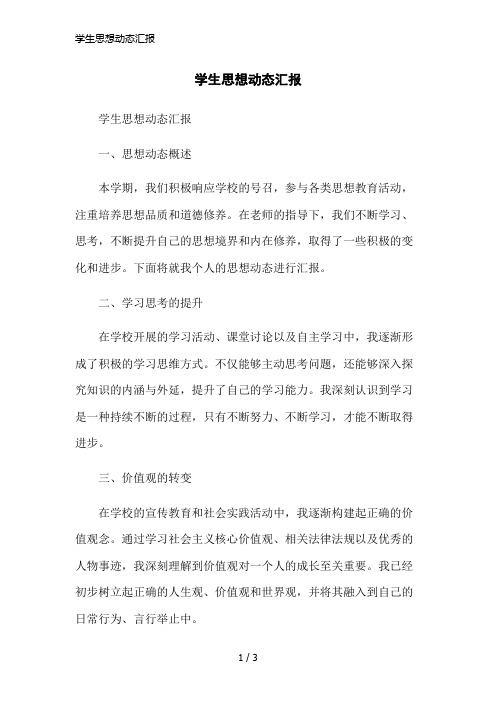 学生思想动态汇报

学生思想动态汇报

学生思想动态汇报

一、思想动态概述

本学期，我们积极响应学校的号召，参与各类思想教育活动，注重培养思想品质和道德修养。在老师的指导下，我们不断学习、思考，不断提升自己的思想境界和内在修养，取得了一些积极的变化和进步。下面将就我个人的思想动态进行汇报。

二、学习思考的提升

在学校开展的学习活动、课堂讨论以及自主学习中，我逐渐形成了积极的学习思维方式。不仅能够主动思考问题，还能够深入探究知识的内涵与外延，提升了自己的学习能力。我深刻认识到学习是一种持续不断的过程，只有不断努力、不断学习，才能不断取得进步。

三、价值观的转变

在学校的宣传教育和社会实践活动中，我逐渐构建起正确的价值观念。通过学习社会主义核心价值观、相关法律法规以及优秀的人物事迹，我深刻理解到价值观对一个人的成长至关重要。我已经初步树立起正确的人生观、价值观和世界观，并将其融入到自己的日常行为、言行举止中。

1 / 3